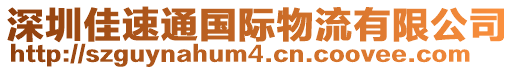 深圳佳速通国际物流有限公司
http://szguynahum4.cn.coovee.com